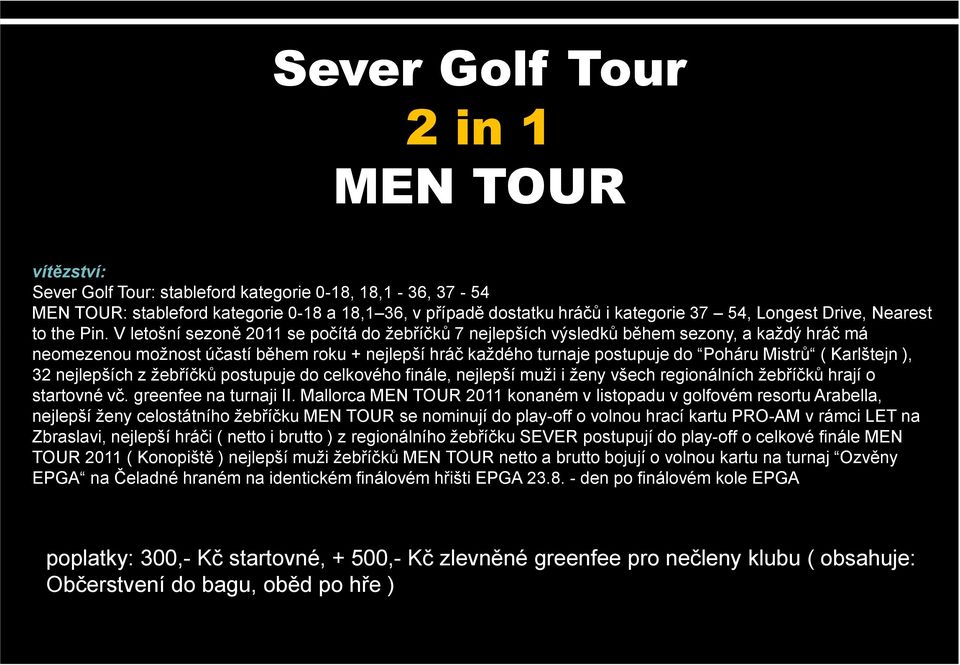 Sever Golf Tour
2 in 1
MEN TOUR

vítězství:
Sever Golf Tour: stableford kategorie 0-18, 18,1 - 36, 37 - 54
MEN TOUR: stableford kategorie 0-18 a 18,1–36, v případě dostatku hráčů i kategorie 37 – 54, Longest Drive, Nearest to the Pin. V letošní sezoně 2011 se počítá do žebříčků 7 nejlepších výsledků během sezony, a každý hráč má neomezenou možnost účastí během roku + nejlepší hráč každého turnaje postupuje do “Poháru Mistrů“ ( Karlštejn ), 32 nejlepších z žebříčků postupuje do celkového finále, nejlepší muži i ženy všech regionálních žebříčků hrají o startovné vč. greenfee na turnaji II. Mallorca MEN TOUR 2011 konaném v listopadu v golfovém resortu Arabella, nejlepší ženy celostátního žebříčku MEN TOUR se nominují do play-off o volnou hrací kartu PRO-AM v rámci LET na Zbraslavi, nejlepší hráči ( netto i brutto ) z regionálního žebříčku SEVER postupují do play-off o celkové finále MEN TOUR 2011 ( Konopiště ) nejlepší muži žebříčků MEN TOUR netto a brutto bojují o volnou kartu na turnaj “Ozvěny EPGA“ na Čeladné hraném na identickém finálovém hřišti EPGA 23.8. - den po finálovém kole EPGA

poplatky: 300,- Kč startovné, + 500,- Kč zlevněné greenfee pro nečleny klubu ( obsahuje: Občerstvení do bagu, oběd po hře )